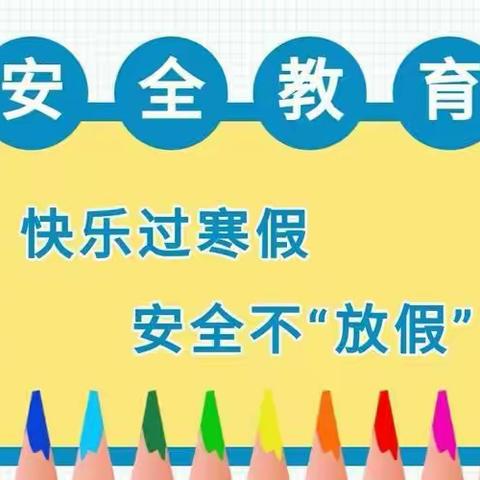 安全教育

快乐过寒假

安全不“放假”